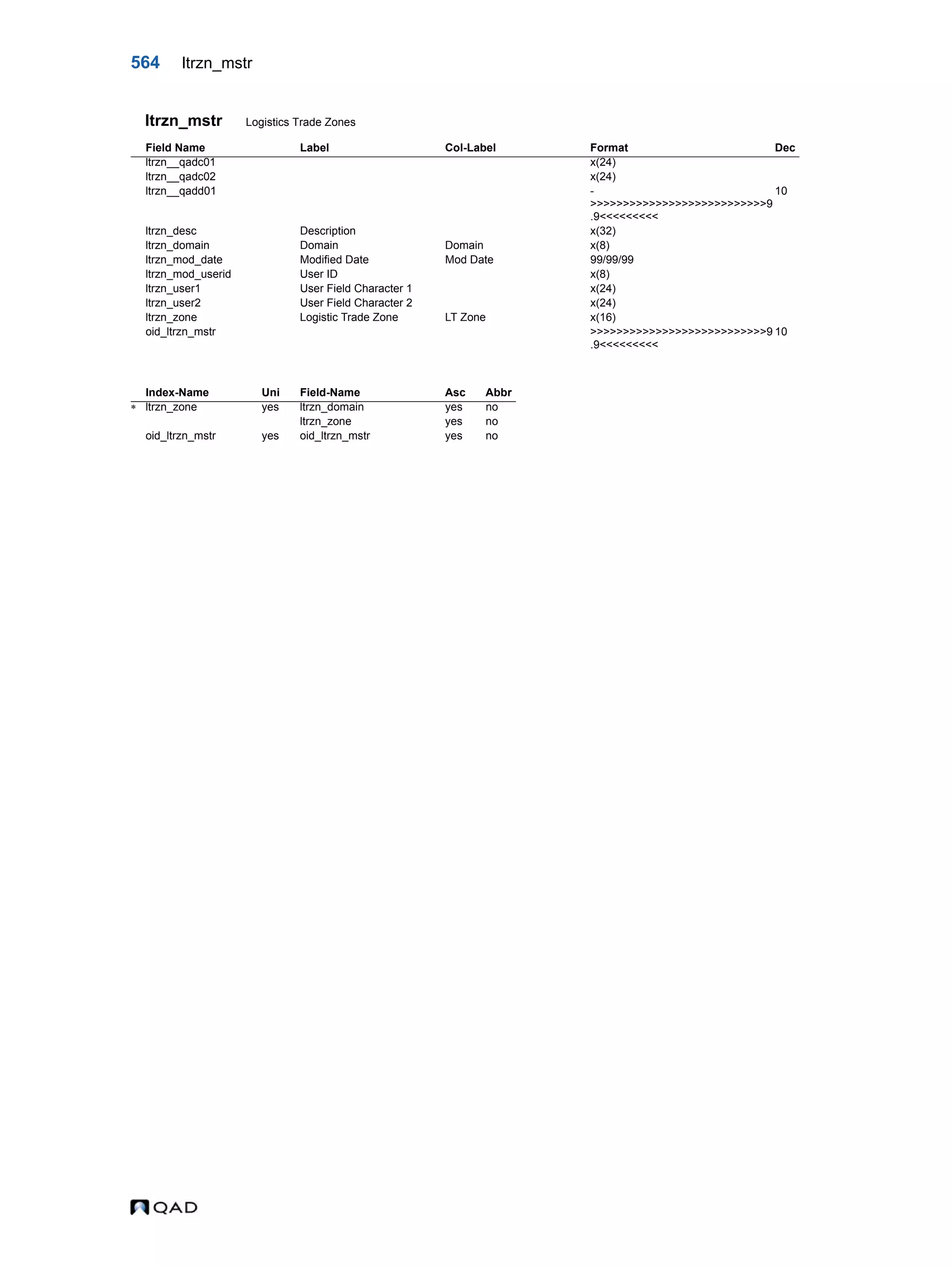 564 ltrzn_mstr

ltrzn_mstr Logistics Trade Zones

| Field Name | Label | Col-Label | Format | Dec |
|---|---|---|---|---|
| ltrzn__qadc01 | | | x(24) | |
| ltrzn__qadc02 | | | x(24) | |
| ltrzn__qadd01 | | | ->>>>>>>>>>>>>>>>>>>>>>>>>>>9.9<<<<<<<<< | 10 |
| ltrzn_desc | Description | | x(32) | |
| ltrzn_domain | Domain | Domain | x(8) | |
| ltrzn_mod_date | Modified Date | Mod Date | 99/99/99 | |
| ltrzn_mod_userid | User ID | | x(8) | |
| ltrzn_user1 | User Field Character 1 | | x(24) | |
| ltrzn_user2 | User Field Character 2 | | x(24) | |
| ltrzn_zone | Logistic Trade Zone | LT Zone | x(16) | |
| oid_ltrzn_mstr | | | >>>>>>>>>>>>>>>>>>>>>>>>>>>9.9<<<<<<<<< | 10 |

| | Index-Name | Uni | Field-Name | Asc | Abbr |
|---|---|---|---|---|---|
| * | ltrzn_zone | yes | ltrzn_domain | yes | no |
| | | | ltrzn_zone | yes | no |
| | oid_ltrzn_mstr | yes | oid_ltrzn_mstr | yes | no |

QAD